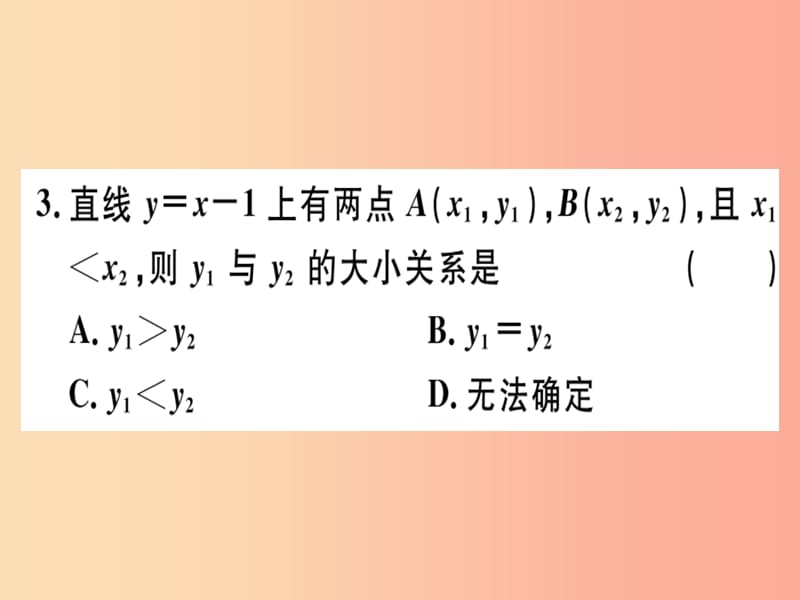 3. 直线 $y=x-1$ 上有两点 $A(x_1,y_1)$,$B(x_2,y_2)$,且 $x_1<x_2$,则 $y_1$ 与 $y_2$ 的大小关系是 ( )

A. $y_1>y_2$

B. $y_1=y_2$

C. $y_1<y_2$

D. 无法确定